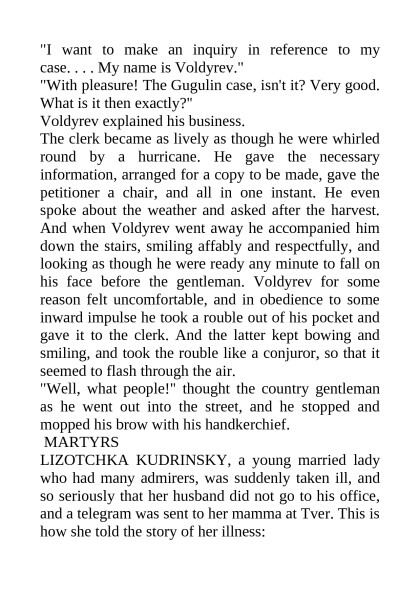 "I want to make an inquiry in reference to my case. . . . My name is Voldyrev."

"With pleasure! The Gugulin case, isn't it? Very good. What is it then exactly?"

Voldyrev explained his business.

The clerk became as lively as though he were whirled round by a hurricane. He gave the necessary information, arranged for a copy to be made, gave the petitioner a chair, and all in one instant. He even spoke about the weather and asked after the harvest. And when Voldyrev went away he accompanied him down the stairs, smiling affably and respectfully, and looking as though he were ready any minute to fall on his face before the gentleman. Voldyrev for some reason felt uncomfortable, and in obedience to some inward impulse he took a rouble out of his pocket and gave it to the clerk. And the latter kept bowing and smiling, and took the rouble like a conjuror, so that it seemed to flash through the air.

"Well, what people!" thought the country gentleman as he went out into the street, and he stopped and mopped his brow with his handkerchief.

MARTYRS

LIZOTCHKA KUDRINSKY, a young married lady who had many admirers, was suddenly taken ill, and so seriously that her husband did not go to his office, and a telegram was sent to her mamma at Tver. This is how she told the story of her illness: